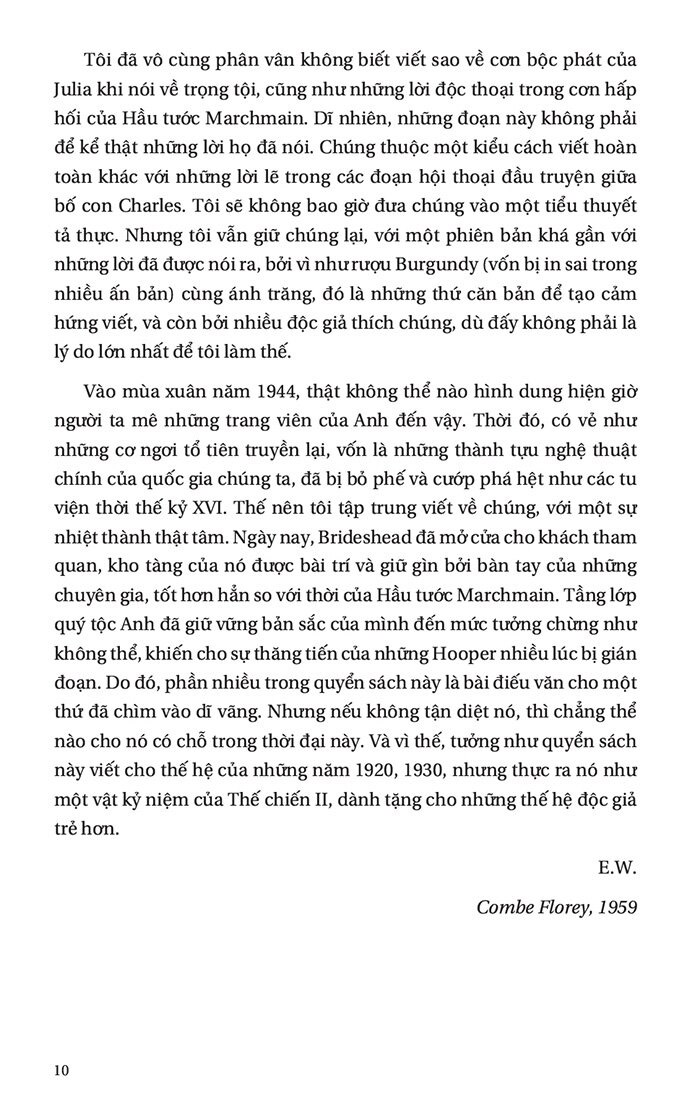 Tôi đã vô cùng phân vân không biết viết sao về cơn bộc phát của Julia khi nói về trọng tội, cũng như những lời độc thoại trong cơn hấp hối của Hầu tước Marchmain. Dĩ nhiên, những đoạn này không phải để kể thật những lời họ đã nói. Chúng thuộc một kiểu cách viết hoàn toàn khác với những lời lẽ trong các đoạn hội thoại đầu truyện giữa bố con Charles. Tôi sẽ không bao giờ đưa chúng vào một tiểu thuyết tả thực. Nhưng tôi vẫn giữ chúng lại, với một phiên bản khá gần với những lời đã được nói ra, bởi vì như rượu Burgundy (vốn bị in sai trong nhiều ấn bản) cùng ánh trăng, đó là những thứ căn bản để tạo cảm hứng viết, và còn bởi nhiều độc giả thích chúng, dù đấy không phải là lý do lớn nhất để tôi làm thế.

Vào mùa xuân năm 1944, thật không thể nào hình dung hiện giờ người ta mê những trang viên của Anh đến vậy. Thời đó, có vẻ như những cơ ngơi tổ tiên truyền lại, vốn là những thành tựu nghệ thuật chính của quốc gia chúng ta, đã bị bỏ phế và cướp phá hệt như các tu viện thời thế kỷ XVI. Thế nên tôi tập trung viết về chúng, với một sự nhiệt thành thật tâm. Ngày nay, Brideshead đã mở cửa cho khách tham quan, kho tàng của nó được bài trí và giữ gìn bởi bàn tay của những chuyên gia, tốt hơn hẳn so với thời của Hầu tước Marchmain. Tầng lớp quý tộc Anh đã giữ vững bản sắc của mình đến mức tưởng chừng như không thể, khiến cho sự thăng tiến của những Hooper nhiều lúc bị gián đoạn. Do đó, phần nhiều trong quyển sách này là bài điếu văn cho một thứ đã chìm vào dĩ vãng. Nhưng nếu không tận diệt nó, thì chẳng thể nào cho nó có chỗ trong thời đại này. Và vì thế, tưởng như quyển sách này viết cho thế hệ của những năm 1920, 1930, nhưng thực ra nó như một vật kỷ niệm của Thế chiến II, dành tặng cho những thế hệ độc giả trẻ hơn.

E.W.

Combe Florey, 1959

10